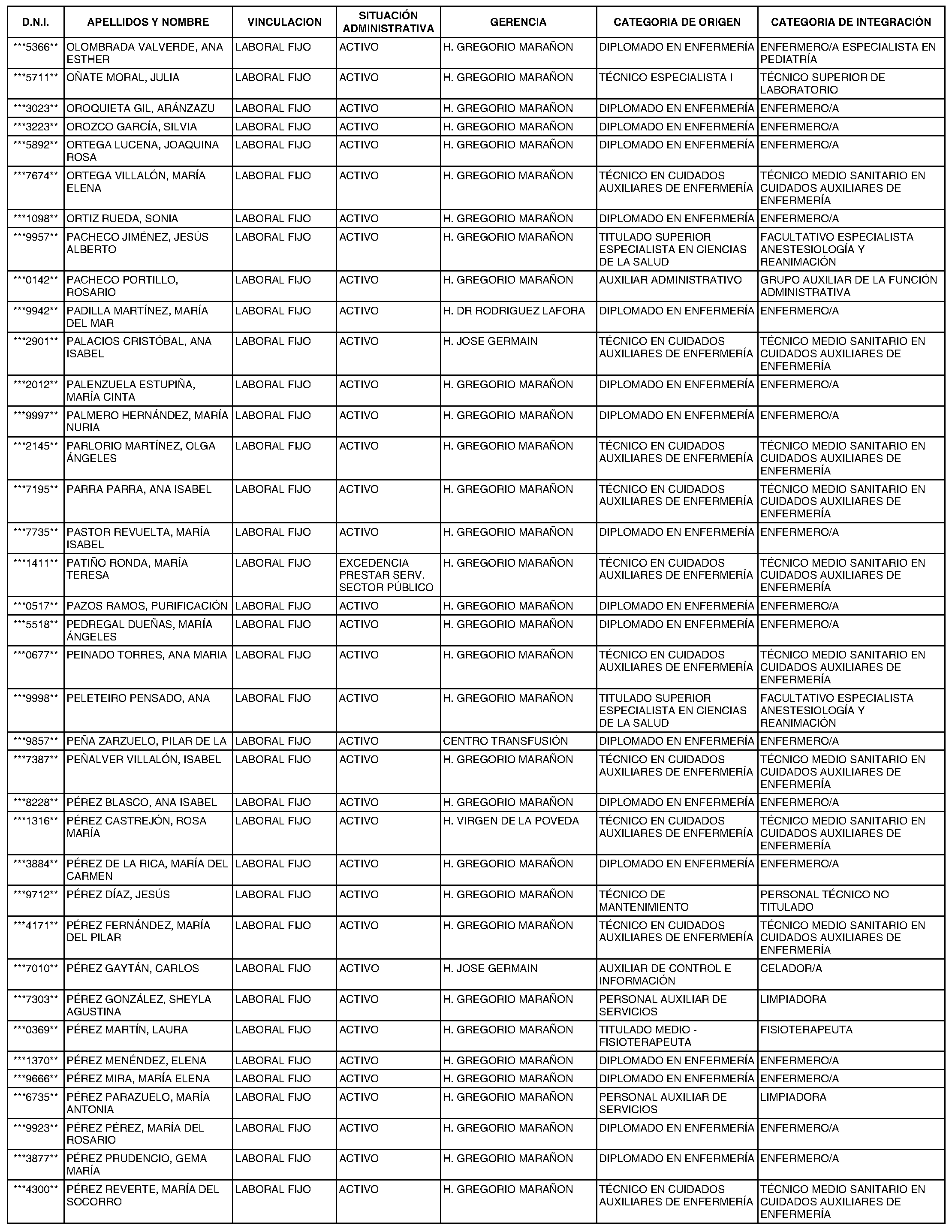 | D.N.I. | APELLIDOS Y NOMBRE | VINCULACION | SITUACIÓN ADMINISTRATIVA | GERENCIA | CATEGORIA DE ORIGEN | CATEGORIA DE INTEGRACIÓN |
|---|---|---|---|---|---|---|
| ***5366** | OLOMBRADA VALVERDE, ANA ESTHER | LABORAL FIJO | ACTIVO | H. GREGORIO MARAÑON | DIPLOMADO EN ENFERMERÍA | ENFERMERO/A ESPECIALISTA EN PEDIATRÍA |
| ***5711** | OÑATE MORAL, JULIA | LABORAL FIJO | ACTIVO | H. GREGORIO MARAÑON | TÉCNICO ESPECIALISTA I | TÉCNICO SUPERIOR DE LABORATORIO |
| ***3023** | OROQUIETA GIL, ARÁNZAZU | LABORAL FIJO | ACTIVO | H. GREGORIO MARAÑON | DIPLOMADO EN ENFERMERÍA | ENFERMERO/A |
| ***3223** | OROZCO GARCÍA, SILVIA | LABORAL FIJO | ACTIVO | H. GREGORIO MARAÑON | DIPLOMADO EN ENFERMERÍA | ENFERMERO/A |
| ***5892** | ORTEGA LUCENA, JOAQUINA ROSA | LABORAL FIJO | ACTIVO | H. GREGORIO MARAÑON | DIPLOMADO EN ENFERMERÍA | ENFERMERO/A |
| ***7674** | ORTEGA VILLALÓN, MARÍA ELENA | LABORAL FIJO | ACTIVO | H. GREGORIO MARAÑON | TÉCNICO EN CUIDADOS AUXILIARES DE ENFERMERÍA | TÉCNICO MEDIO SANITARIO EN CUIDADOS AUXILIARES DE ENFERMERÍA |
| ***1098** | ORTIZ RUEDA, SONIA | LABORAL FIJO | ACTIVO | H. GREGORIO MARAÑON | DIPLOMADO EN ENFERMERÍA | ENFERMERO/A |
| ***9957** | PACHECO JIMÉNEZ, JESÚS ALBERTO | LABORAL FIJO | ACTIVO | H. GREGORIO MARAÑON | TITULADO SUPERIOR ESPECIALISTA EN CIENCIAS DE LA SALUD | FACULTATIVO ESPECIALISTA ANESTESIOLOGÍA Y REANIMACIÓN |
| ***0142** | PACHECO PORTILLO, ROSARIO | LABORAL FIJO | ACTIVO | H. GREGORIO MARAÑON | AUXILIAR ADMINISTRATIVO | GRUPO AUXILIAR DE LA FUNCIÓN ADMINISTRATIVA |
| ***9942** | PADILLA MARTÍNEZ, MARÍA DEL MAR | LABORAL FIJO | ACTIVO | H. DR RODRIGUEZ LAFORA | DIPLOMADO EN ENFERMERÍA | ENFERMERO/A |
| ***2901** | PALACIOS CRISTÓBAL, ANA ISABEL | LABORAL FIJO | ACTIVO | H. JOSE GERMAIN | TÉCNICO EN CUIDADOS AUXILIARES DE ENFERMERÍA | TÉCNICO MEDIO SANITARIO EN CUIDADOS AUXILIARES DE ENFERMERÍA |
| ***2012** | PALENZUELA ESTUPIÑA, MARÍA CINTA | LABORAL FIJO | ACTIVO | H. GREGORIO MARAÑON | DIPLOMADO EN ENFERMERÍA | ENFERMERO/A |
| ***9997** | PALMERO HERNÁNDEZ, MARÍA NURIA | LABORAL FIJO | ACTIVO | H. GREGORIO MARAÑON | DIPLOMADO EN ENFERMERÍA | ENFERMERO/A |
| ***2145** | PARLORIO MARTÍNEZ, OLGA ÁNGELES | LABORAL FIJO | ACTIVO | H. GREGORIO MARAÑON | TÉCNICO EN CUIDADOS AUXILIARES DE ENFERMERÍA | TÉCNICO MEDIO SANITARIO EN CUIDADOS AUXILIARES DE ENFERMERÍA |
| ***7195** | PARRA PARRA, ANA ISABEL | LABORAL FIJO | ACTIVO | H. GREGORIO MARAÑON | TÉCNICO EN CUIDADOS AUXILIARES DE ENFERMERÍA | TÉCNICO MEDIO SANITARIO EN CUIDADOS AUXILIARES DE ENFERMERÍA |
| ***7735** | PASTOR REVUELTA, MARÍA ISABEL | LABORAL FIJO | ACTIVO | H. GREGORIO MARAÑON | DIPLOMADO EN ENFERMERÍA | ENFERMERO/A |
| ***1411** | PATIÑO RONDA, MARÍA TERESA | LABORAL FIJO | EXCEDENCIA PRESTAR SERV. SECTOR PÚBLICO | H. GREGORIO MARAÑON | TÉCNICO EN CUIDADOS AUXILIARES DE ENFERMERÍA | TÉCNICO MEDIO SANITARIO EN CUIDADOS AUXILIARES DE ENFERMERÍA |
| ***0517** | PAZOS RAMOS, PURIFICACIÓN | LABORAL FIJO | ACTIVO | H. GREGORIO MARAÑON | DIPLOMADO EN ENFERMERÍA | ENFERMERO/A |
| ***5518** | PEDREGAL DUEÑAS, MARÍA ÁNGELES | LABORAL FIJO | ACTIVO | H. GREGORIO MARAÑON | DIPLOMADO EN ENFERMERÍA | ENFERMERO/A |
| ***0677** | PEINADO TORRES, ANA MARIA | LABORAL FIJO | ACTIVO | H. GREGORIO MARAÑON | TÉCNICO EN CUIDADOS AUXILIARES DE ENFERMERÍA | TÉCNICO MEDIO SANITARIO EN CUIDADOS AUXILIARES DE ENFERMERÍA |
| ***9998** | PELETEIRO PENSADO, ANA | LABORAL FIJO | ACTIVO | H. GREGORIO MARAÑON | TITULADO SUPERIOR ESPECIALISTA EN CIENCIAS DE LA SALUD | FACULTATIVO ESPECIALISTA ANESTESIOLOGÍA Y REANIMACIÓN |
| ***9857** | PEÑA ZARZUELO, PILAR DE LA | LABORAL FIJO | ACTIVO | CENTRO TRANSFUSIÓN | DIPLOMADO EN ENFERMERÍA | ENFERMERO/A |
| ***7387** | PEÑALVER VILLALÓN, ISABEL | LABORAL FIJO | ACTIVO | H. GREGORIO MARAÑON | TÉCNICO EN CUIDADOS AUXILIARES DE ENFERMERÍA | TÉCNICO MEDIO SANITARIO EN CUIDADOS AUXILIARES DE ENFERMERÍA |
| ***8228** | PÉREZ BLASCO, ANA ISABEL | LABORAL FIJO | ACTIVO | H. GREGORIO MARAÑON | DIPLOMADO EN ENFERMERÍA | ENFERMERO/A |
| ***1316** | PÉREZ CASTREJÓN, ROSA MARÍA | LABORAL FIJO | ACTIVO | H. VIRGEN DE LA POVEDA | TÉCNICO EN CUIDADOS AUXILIARES DE ENFERMERÍA | TÉCNICO MEDIO SANITARIO EN CUIDADOS AUXILIARES DE ENFERMERÍA |
| ***3884** | PÉREZ DE LA RICA, MARÍA DEL CARMEN | LABORAL FIJO | ACTIVO | H. GREGORIO MARAÑON | DIPLOMADO EN ENFERMERÍA | ENFERMERO/A |
| ***9712** | PÉREZ DÍAZ, JESÚS | LABORAL FIJO | ACTIVO | H. GREGORIO MARAÑON | TÉCNICO DE MANTENIMIENTO | PERSONAL TÉCNICO NO TITULADO |
| ***4171** | PÉREZ FERNÁNDEZ, MARÍA DEL PILAR | LABORAL FIJO | ACTIVO | H. GREGORIO MARAÑON | TÉCNICO EN CUIDADOS AUXILIARES DE ENFERMERÍA | TÉCNICO MEDIO SANITARIO EN CUIDADOS AUXILIARES DE ENFERMERÍA |
| ***7010** | PÉREZ GAYTÁN, CARLOS | LABORAL FIJO | ACTIVO | H. JOSE GERMAIN | AUXILIAR DE CONTROL E INFORMACIÓN | CELADOR/A |
| ***7303** | PÉREZ GONZÁLEZ, SHEYLA AGUSTINA | LABORAL FIJO | ACTIVO | H. GREGORIO MARAÑON | PERSONAL AUXILIAR DE SERVICIOS | LIMPIADORA |
| ***0369** | PÉREZ MARTÍN, LAURA | LABORAL FIJO | ACTIVO | H. GREGORIO MARAÑON | TITULADO MEDIO - FISIOTERAPEUTA | FISIOTERAPEUTA |
| ***1370** | PÉREZ MENÉNDEZ, ELENA | LABORAL FIJO | ACTIVO | H. GREGORIO MARAÑON | DIPLOMADO EN ENFERMERÍA | ENFERMERO/A |
| ***9666** | PÉREZ MIRA, MARÍA ELENA | LABORAL FIJO | ACTIVO | H. GREGORIO MARAÑON | DIPLOMADO EN ENFERMERÍA | ENFERMERO/A |
| ***6735** | PÉREZ PARAZUELO, MARÍA ANTONIA | LABORAL FIJO | ACTIVO | H. GREGORIO MARAÑON | PERSONAL AUXILIAR DE SERVICIOS | LIMPIADORA |
| ***9923** | PÉREZ PÉREZ, MARÍA DEL ROSARIO | LABORAL FIJO | ACTIVO | H. GREGORIO MARAÑON | DIPLOMADO EN ENFERMERÍA | ENFERMERO/A |
| ***3877** | PÉREZ PRUDENCIO, GEMA MARÍA | LABORAL FIJO | ACTIVO | H. GREGORIO MARAÑON | DIPLOMADO EN ENFERMERÍA | ENFERMERO/A |
| ***4300** | PÉREZ REVERTE, MARÍA DEL SOCORRO | LABORAL FIJO | ACTIVO | H. GREGORIO MARAÑON | TÉCNICO EN CUIDADOS AUXILIARES DE ENFERMERÍA | TÉCNICO MEDIO SANITARIO EN CUIDADOS AUXILIARES DE ENFERMERÍA |